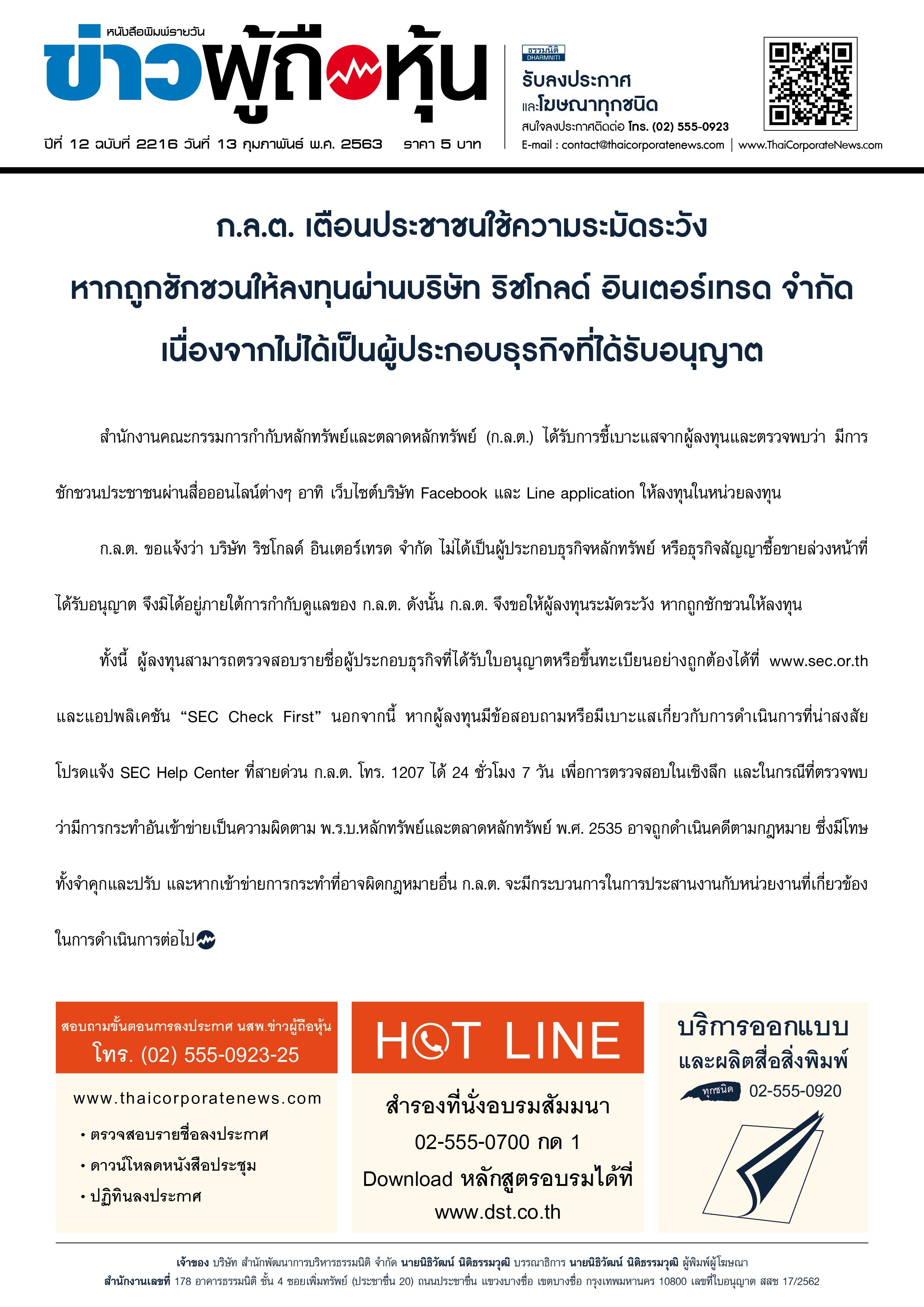 หนังสือพิมพ์รายวัน
ข่าวผู้ถือหุ้น
ปีที่ 12 ฉบับที่ 2216 วันที่ 13 กุมภาพันธ์ พ.ศ. 2563 ราคา 5 บาท

ธรรมนิติ DHARMNITI
รับลงประกาศ และโฆษณาทุกชนิด
สนใจลงประกาศติดต่อ โทร. (02) 555-0923
E-mail : contact@thaicorporatenews.com | www.ThaiCorporateNews.com

ก.ล.ต. เตือนประชาชนใช้ความระมัดระวัง
หากถูกชักชวนให้ลงทุนผ่านบริษัท ริชโกลด์ อินเตอร์เทรด จำกัด
เนื่องจากไม่ได้เป็นผู้ประกอบธุรกิจที่ได้รับอนุญาต

สำนักงานคณะกรรมการกำกับหลักทรัพย์และตลาดหลักทรัพย์ (ก.ล.ต.) ได้รับการชี้เบาะแสจากผู้ลงทุนและตรวจพบว่า มีการชักชวนประชาชนผ่านสื่อออนไลน์ต่างๆ อาทิ เว็บไซต์บริษัท Facebook และ Line application ให้ลงทุนในหน่วยลงทุน

ก.ล.ต. ขอแจ้งว่า บริษัท ริชโกลด์ อินเตอร์เทรด จำกัด ไม่ได้เป็นผู้ประกอบธุรกิจหลักทรัพย์ หรือธุรกิจสัญญาซื้อขายล่วงหน้าที่ได้รับอนุญาต จึงมิได้อยู่ภายใต้การกำกับดูแลของ ก.ล.ต. ดังนั้น ก.ล.ต. จึงขอให้ผู้ลงทุนระมัดระวัง หากถูกชักชวนให้ลงทุน

ทั้งนี้ ผู้ลงทุนสามารถตรวจสอบรายชื่อผู้ประกอบธุรกิจที่ได้รับใบอนุญาตหรือขึ้นทะเบียนอย่างถูกต้องได้ที่ www.sec.or.th และแอปพลิเคชัน “SEC Check First” นอกจากนี้ หากผู้ลงทุนมีข้อสอบถามหรือมีเบาะแสเกี่ยวกับการดำเนินการที่น่าสงสัย โปรดแจ้ง SEC Help Center ที่สายด่วน ก.ล.ต. โทร. 1207 ได้ 24 ชั่วโมง 7 วัน เพื่อการตรวจสอบในเชิงลึก และในกรณีที่ตรวจพบว่ามีการกระทำอันเข้าข่ายเป็นความผิดตาม พ.ร.บ.หลักทรัพย์และตลาดหลักทรัพย์ พ.ศ. 2535 อาจถูกดำเนินคดีตามกฎหมาย ซึ่งมีโทษทั้งจำคุกและปรับ และหากเข้าข่ายการกระทำที่อาจผิดกฎหมายอื่น ก.ล.ต. จะมีกระบวนการในการประสานงานกับหน่วยงานที่เกี่ยวข้องในการดำเนินการต่อไป

สอบถามขั้นตอนการลงประกาศ นสพ.ข่าวผู้ถือหุ้น
โทร. (02) 555-0923-25
www.thaicorporatenews.com
• ตรวจสอบรายชื่อลงประกาศ
• ดาวน์โหลดหนังสือประชุม
• ปฏิทินลงประกาศ

HOT LINE
สำรองที่นั่งอบรมสัมมนา
02-555-0700 กด 1
Download หลักสูตรอบรมได้ที่
www.dst.co.th

บริการออกแบบ
และผลิตสื่อสิ่งพิมพ์
ทุกชนิด 02-555-0920

เจ้าของ บริษัท สำนักพัฒนาการบริหารธรรมนิติ จำกัด นายนิธิวัฒน์ นิติธรรมวุฒิ บรรณาธิการ นายนิธิวัฒน์ นิติธรรมวุฒิ ผู้พิมพ์ผู้โฆษณา
สำนักงานเลขที่ 178 อาคารธรรมนิติ ชั้น 4 ซอยเพิ่มทรัพย์ (ประชาชื่น 20) ถนนประชาชื่น แขวงบางซื่อ เขตบางซื่อ กรุงเทพมหานคร 10800 เลขที่ใบอนุญาต สสช 17/2562